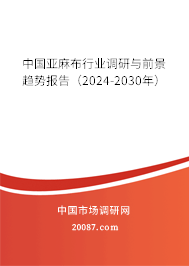 中国亚麻布行业调研与前景趋势报告（2024-2030年）

中国市场调研网

20087.com